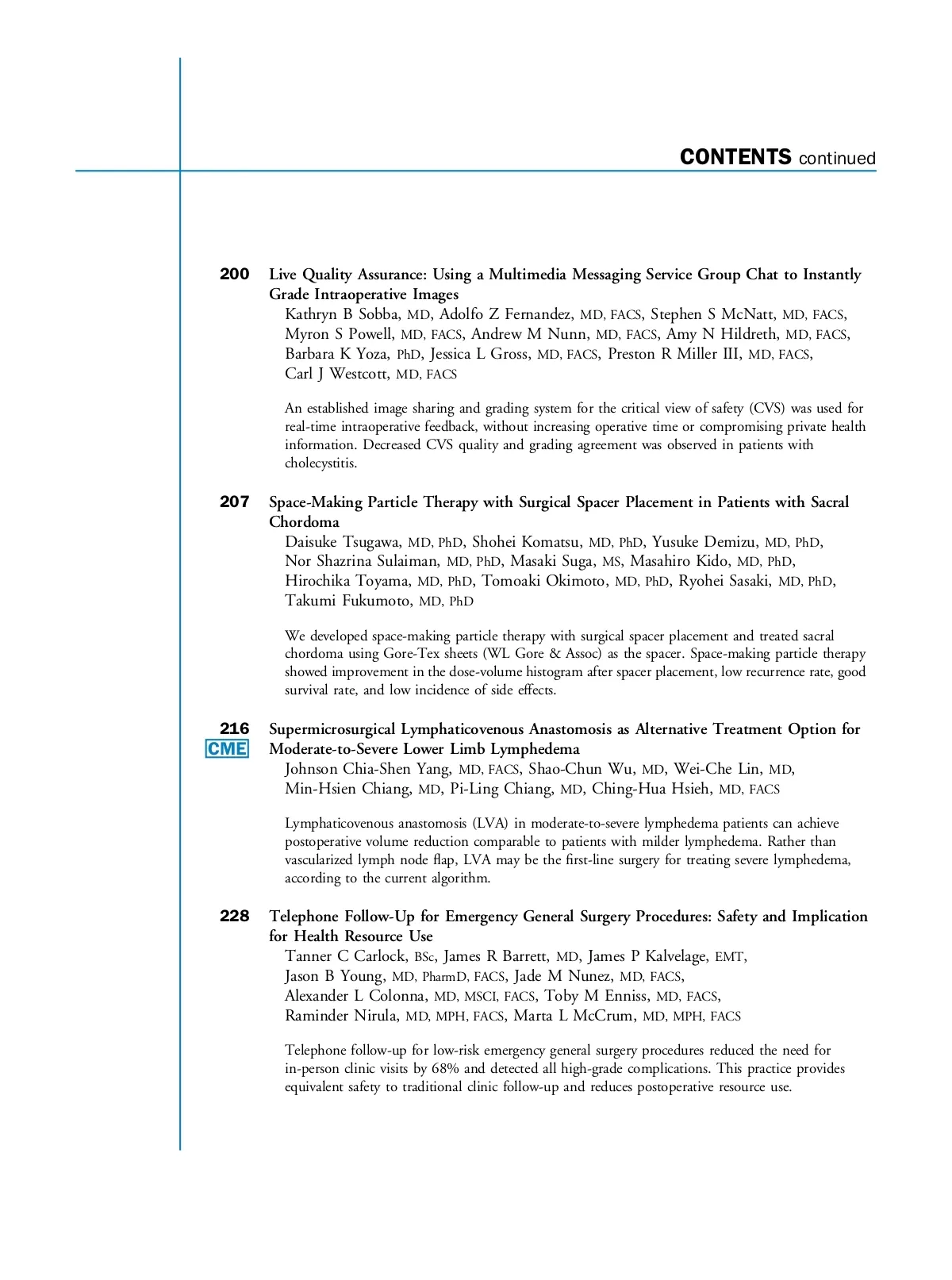 CONTENTS continued

200 Live Quality Assurance: Using a Multimedia Messaging Service Group Chat to Instantly Grade Intraoperative Images
Kathryn B Sobba, MD, Adolfo Z Fernandez, MD, FACS, Stephen S McNatt, MD, FACS, Myron S Powell, MD, FACS, Andrew M Nunn, MD, FACS, Amy N Hildreth, MD, FACS, Barbara K Yoza, PhD, Jessica L Gross, MD, FACS, Preston R Miller III, MD, FACS, Carl J Westcott, MD, FACS

An established image sharing and grading system for the critical view of safety (CVS) was used for real-time intraoperative feedback, without increasing operative time or compromising private health information. Decreased CVS quality and grading agreement was observed in patients with cholecystitis.

207 Space-Making Particle Therapy with Surgical Spacer Placement in Patients with Sacral Chordoma
Daisuke Tsugawa, MD, PhD, Shohei Komatsu, MD, PhD, Yusuke Demizu, MD, PhD, Nor Shazrina Sulaiman, MD, PhD, Masaki Suga, MS, Masahiro Kido, MD, PhD, Hirochika Toyama, MD, PhD, Tomoaki Okimoto, MD, PhD, Ryohei Sasaki, MD, PhD, Takumi Fukumoto, MD, PhD

We developed space-making particle therapy with surgical spacer placement and treated sacral chordoma using Gore-Tex sheets (WL Gore & Assoc) as the spacer. Space-making particle therapy showed improvement in the dose-volume histogram after spacer placement, low recurrence rate, good survival rate, and low incidence of side effects.

216 CME Supermicrosurgical Lymphaticovenous Anastomosis as Alternative Treatment Option for Moderate-to-Severe Lower Limb Lymphedema
Johnson Chia-Shen Yang, MD, FACS, Shao-Chun Wu, MD, Wei-Che Lin, MD, Min-Hsien Chiang, MD, Pi-Ling Chiang, MD, Ching-Hua Hsieh, MD, FACS

Lymphaticovenous anastomosis (LVA) in moderate-to-severe lymphedema patients can achieve postoperative volume reduction comparable to patients with milder lymphedema. Rather than vascularized lymph node flap, LVA may be the first-line surgery for treating severe lymphedema, according to the current algorithm.

228 Telephone Follow-Up for Emergency General Surgery Procedures: Safety and Implication for Health Resource Use
Tanner C Carlock, BSc, James R Barrett, MD, James P Kalvelage, EMT, Jason B Young, MD, PharmD, FACS, Jade M Nunez, MD, FACS, Alexander L Colonna, MD, MSCI, FACS, Toby M Enniss, MD, FACS, Raminder Nirula, MD, MPH, FACS, Marta L McCrum, MD, MPH, FACS

Telephone follow-up for low-risk emergency general surgery procedures reduced the need for in-person clinic visits by 68% and detected all high-grade complications. This practice provides equivalent safety to traditional clinic follow-up and reduces postoperative resource use.